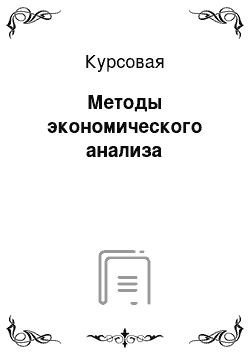 Курсовая

Методы экономического анализа